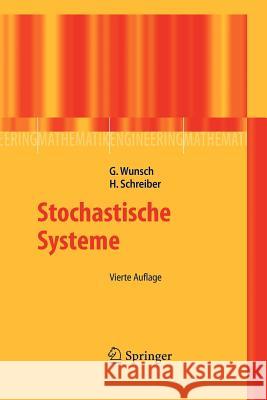 EERING MATHEMATIK ENGINEERING MATHEMAT

G. Wunsch
H. Schreiber

Stochastische Systeme

Vierte Auflage

Springer

Kraina Książek